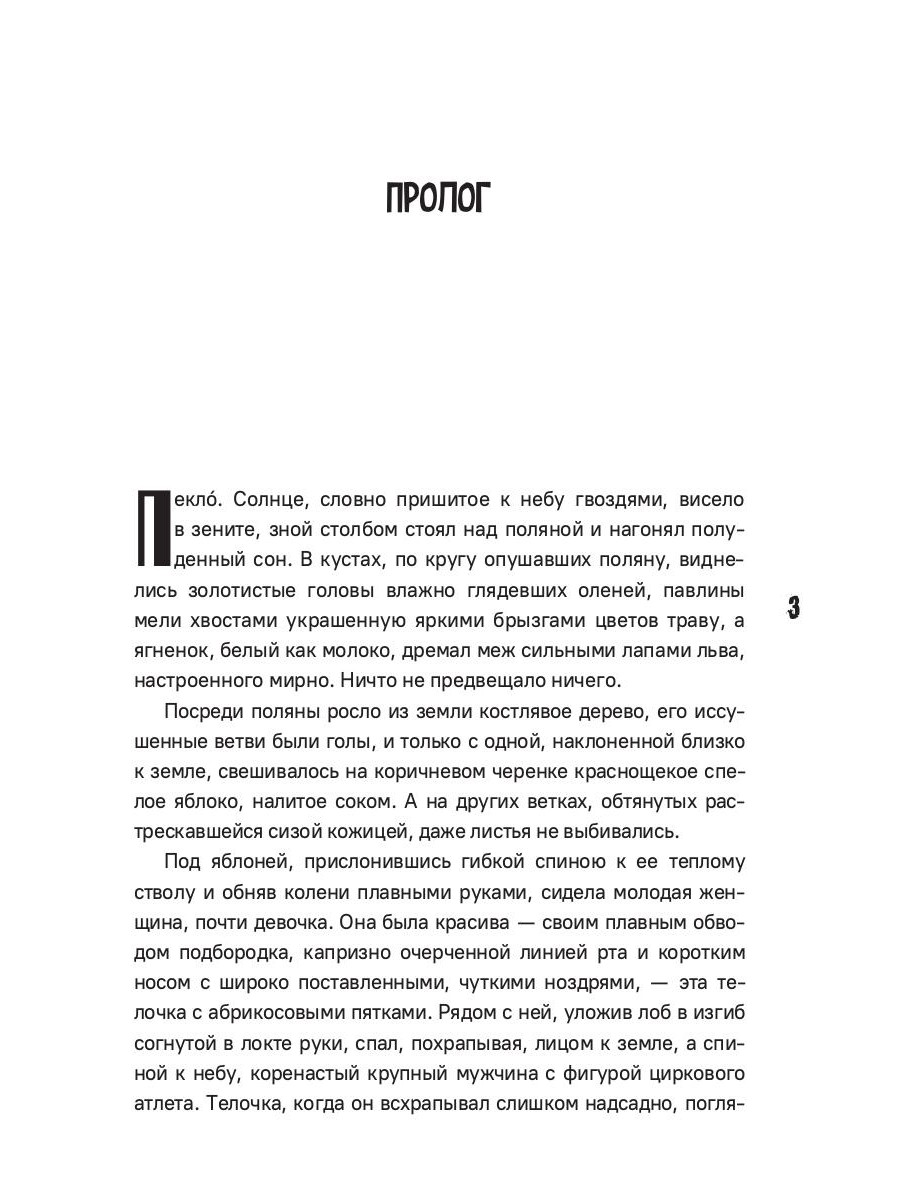 ПРОЛОГ

Пекло́. Солнце, словно пришитое к небу гвоздями, висело в зените, зной столбом стоял над поляной и нагонял полуденный сон. В кустах, по кругу опушавших поляну, виднелись золотистые головы влажно глядевших оленей, павлины мели хвостами украшенную яркими брызгами цветов траву, а ягненок, белый как молоко, дремал меж сильными лапами льва, настроенного мирно. Ничто не предвещало ничего.

3

Посреди поляны росло из земли костлявое дерево, его иссушенные ветви были голы, и только с одной, наклоненной близко к земле, свешивалось на коричневом черенке краснощекое спелое яблоко, налитое соком. А на других ветках, обтянутых растрескавшейся сизой кожицей, даже листья не выбивались.

Под яблоней, прислонившись гибкой спиною к ее теплому стволу и обняв колени плавными руками, сидела молодая женщина, почти девочка. Она была красива — своим плавным обводом подбородка, капризно очерченной линией рта и коротким носом с широко поставленными, чуткими ноздрями, — эта телочка с абрикосовыми пятками. Рядом с ней, уложив лоб в изгиб согнутой в локте руки, спал, похрапывая, лицом к земле, а спиной к небу, коренастый крупный мужчина с фигурой циркового атлета. Телочка, когда он всхрапывал слишком надсадно, погля-